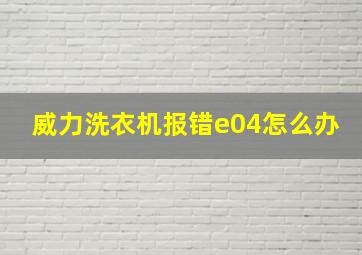 威力洗衣机报错e04怎么办